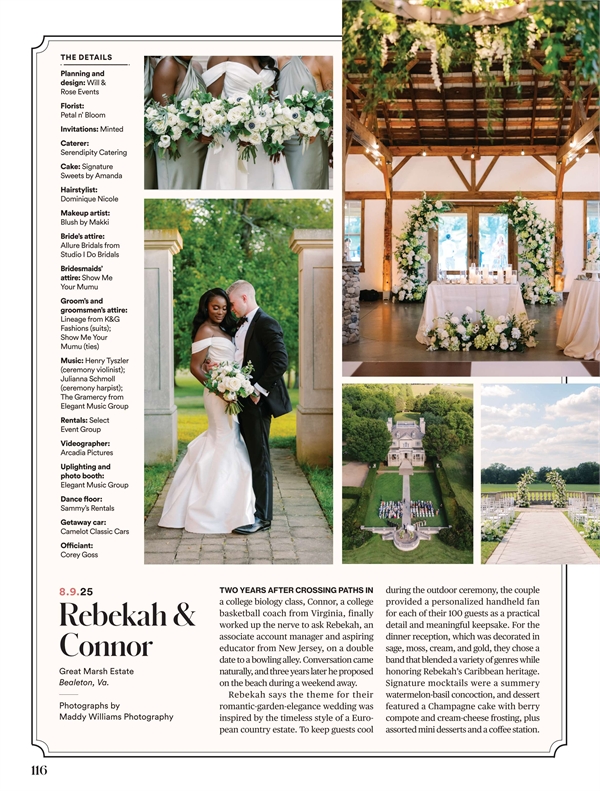 THE DETAILS

Planning and design: Will & Rose Events

Florist: Petal n' Bloom

Invitations: Minted

Caterer: Serendipity Catering

Cake: Signature Sweets by Amanda

Hairstylist: Dominique Nicole

Makeup artist: Blush by Makki

Bride's attire: Allure Bridals from Studio I Do Bridals

Bridesmaids' attire: Show Me Your Mumu

Groom's and groomsmen's attire: Lineage from K&G Fashions (suits); Show Me Your Mumu (ties)

Music: Henry Tyszler (ceremony violinist); Julianna Schmoll (ceremony harpist); The Gramercy from Elegant Music Group

Rentals: Select Event Group

Videographer: Arcadia Pictures

Uplighting and photo booth: Elegant Music Group

Dance floor: Sammy's Rentals

Getaway car: Camelot Classic Cars

Officiant: Corey Goss

8.9.25

Rebekah & Connor

Great Marsh Estate
Bealeton, Va.

Photographs by Maddy Williams Photography

TWO YEARS AFTER CROSSING PATHS IN a college biology class, Connor, a college basketball coach from Virginia, finally worked up the nerve to ask Rebekah, an associate account manager and aspiring educator from New Jersey, on a double date to a bowling alley. Conversation came naturally, and three years later he proposed on the beach during a weekend away.

Rebekah says the theme for their romantic-garden-elegance wedding was inspired by the timeless style of a European country estate. To keep guests cool during the outdoor ceremony, the couple provided a personalized handheld fan for each of their 100 guests as a practical detail and meaningful keepsake. For the dinner reception, which was decorated in sage, moss, cream, and gold, they chose a band that blended a variety of genres while honoring Rebekah's Caribbean heritage. Signature mocktails were a summery watermelon-basil concoction, and dessert featured a Champagne cake with berry compote and cream-cheese frosting, plus assorted mini desserts and a coffee station.

116